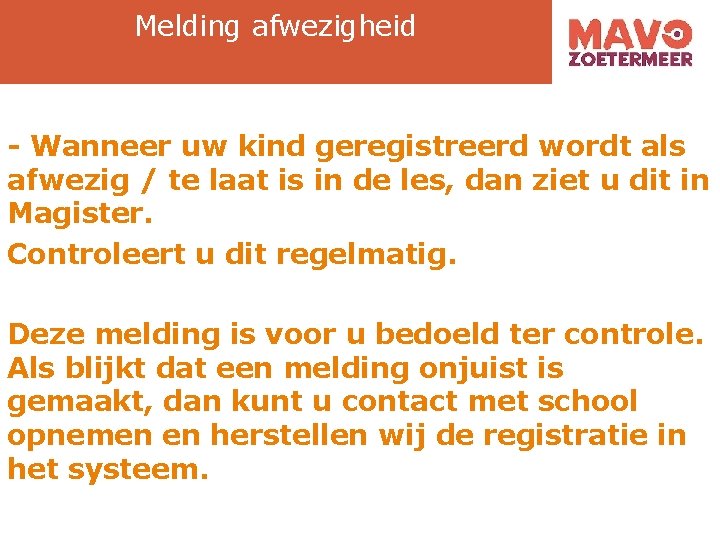 Melding afwezigheid

MAVO
ZOETERMEER

- Wanneer uw kind geregistreerd wordt als afwezig / te laat is in de les, dan ziet u dit in Magister.

Controleert u dit regelmatig.

Deze melding is voor u bedoeld ter controle. Als blijkt dat een melding onjuist is gemaakt, dan kunt u contact met school opnemen en herstellen wij de registratie in het systeem.